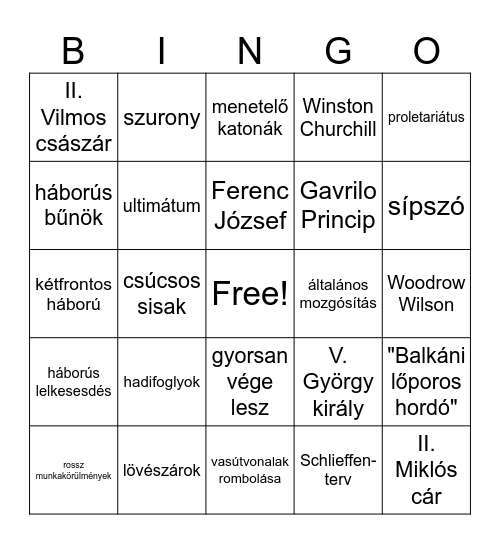 | B | I | N | G | O |
|---|---|---|---|---|
| II. Vilmos császár | szurony | menetelő katonák | Winston Churchill | proletariátus |
| háborús bűnök | ultimátum | Ferenc József | Gavrilo Princip | sípszó |
| kétfrontos háború | csúcsos sisak | Free! | általános mozgósítás | Woodrow Wilson |
| háborús lelkesesdés | hadifoglyok | gyorsan vége lesz | V. György király | "Balkáni lőporos hordó" |
| rossz munkakörülmények | lövészárok | vasútvonalak rombolása | Schlieffen-terv | II. Miklós cár |